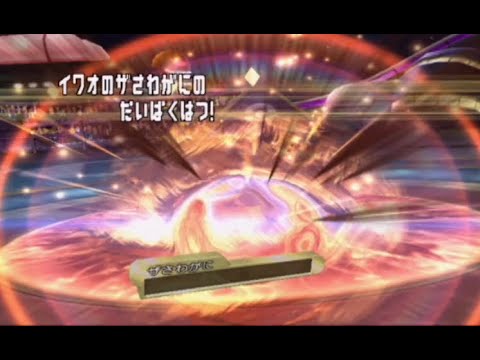 イワオのザさわがにの
だいばくはつ!

ザさわがに